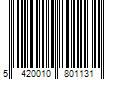 5 420010 801131